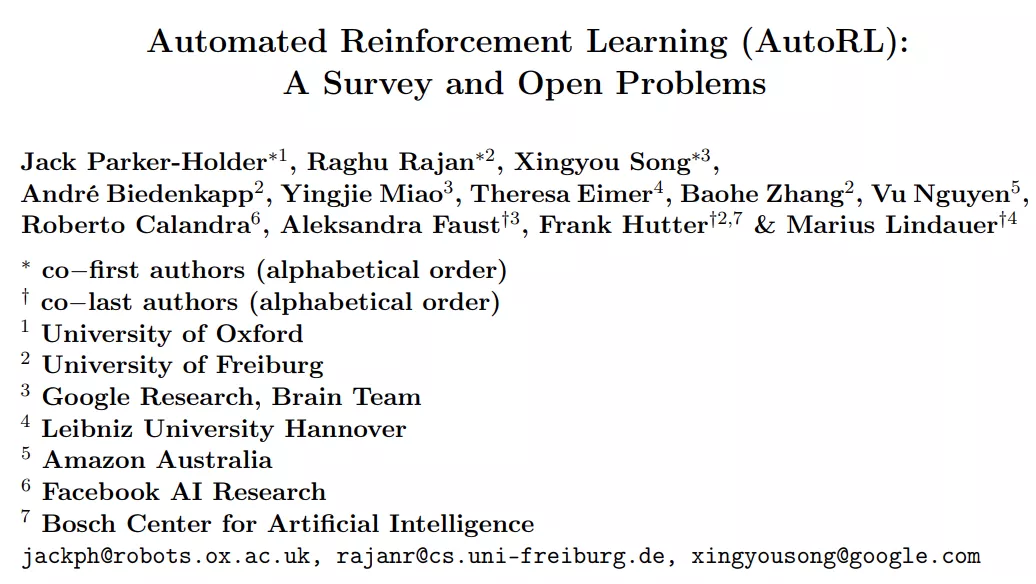 Automated Reinforcement Learning (AutoRL): A Survey and Open Problems

Jack Parker-Holder$^{*1}$, Raghu Rajan$^{*2}$, Xingyou Song$^{*3}$, André Biedenkapp$^{2}$, Yingjie Miao$^{3}$, Theresa Eimer$^{4}$, Baohe Zhang$^{2}$, Vu Nguyen$^{5}$, Roberto Calandra$^{6}$, Aleksandra Faust$^{\dagger 3}$, Frank Hutter$^{\dagger 2,7}$ & Marius Lindauer$^{\dagger 4}$

$^{*}$ co−first authors (alphabetical order)
$^{\dagger}$ co−last authors (alphabetical order)
$^{1}$ University of Oxford
$^{2}$ University of Freiburg
$^{3}$ Google Research, Brain Team
$^{4}$ Leibniz University Hannover
$^{5}$ Amazon Australia
$^{6}$ Facebook AI Research
$^{7}$ Bosch Center for Artificial Intelligence
jackph@robots.ox.ac.uk, rajanr@cs.uni-freiburg.de, xingyousong@google.com